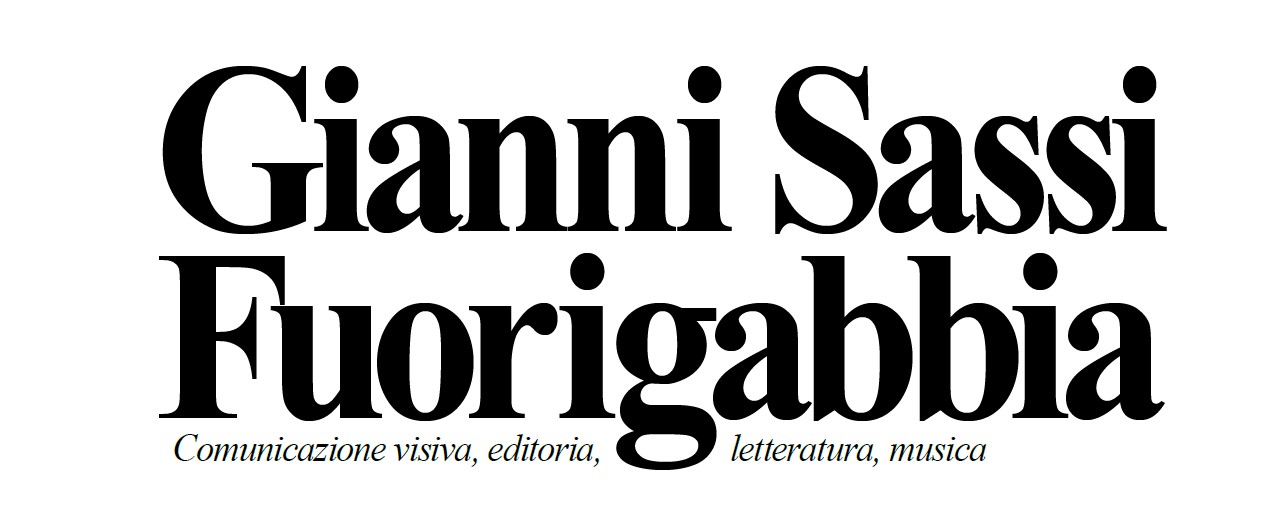 Gianni Sassi
Fuorigabbia

Comunicazione visiva, editoria, letteratura, musica